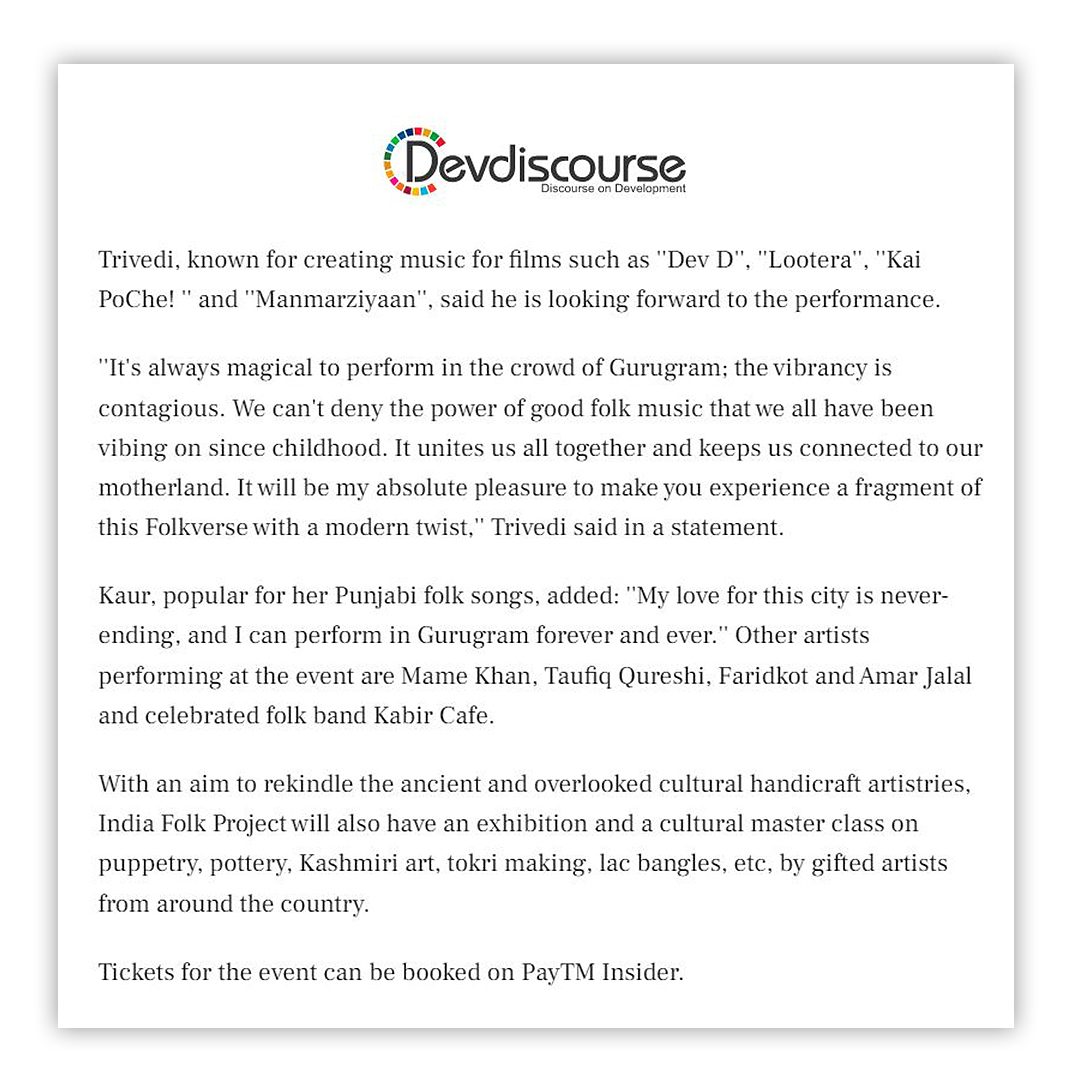 Devdiscourse
Discourse on Development

Trivedi, known for creating music for films such as ''Dev D'', ''Lootera'', ''Kai PoChe! '' and ''Manmarziyaan'', said he is looking forward to the performance.

''It's always magical to perform in the crowd of Gurugram; the vibrancy is contagious. We can't deny the power of good folk music that we all have been vibing on since childhood. It unites us all together and keeps us connected to our motherland. It will be my absolute pleasure to make you experience a fragment of this Folkverse with a modern twist,'' Trivedi said in a statement.

Kaur, popular for her Punjabi folk songs, added: ''My love for this city is never-ending, and I can perform in Gurugram forever and ever.'' Other artists performing at the event are Mame Khan, Taufiq Qureshi, Faridkot and Amar Jalal and celebrated folk band Kabir Cafe.

With an aim to rekindle the ancient and overlooked cultural handicraft artistries, India Folk Project will also have an exhibition and a cultural master class on puppetry, pottery, Kashmiri art, tokri making, lac bangles, etc, by gifted artists from around the country.

Tickets for the event can be booked on PayTM Insider.